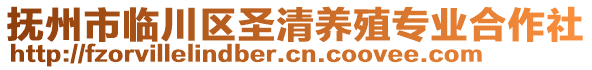 抚州市临川区圣清养殖专业合作社
http://fzorvillelindber.cn.coovee.com